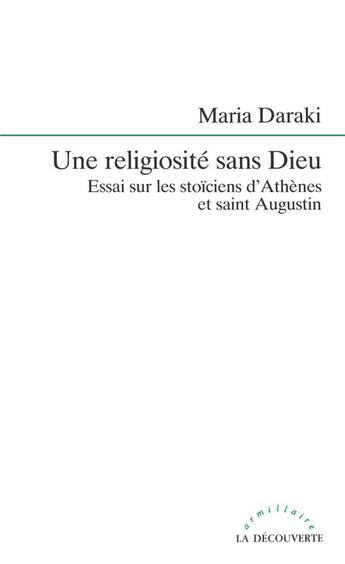 Maria Daraki

Une religiosité sans Dieu

Essai sur les stoïciens d'Athènes et saint Augustin

armillaire

LA DÉCOUVERTE